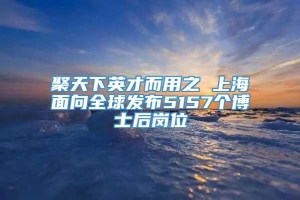 聚天下英才而用之 上海面向全球发布5157个博士后岗位